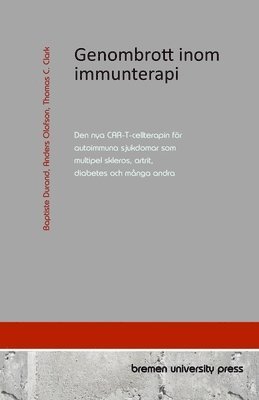 Baptiste Durand, Anders Olofson, Thomas C. Clark

Genombrott inom immunterapi

Den nya CAR-T-cellterapin för autoimmuna sjukdomar som multipel skleros, artrit, diabetes och många andra

bremen university press